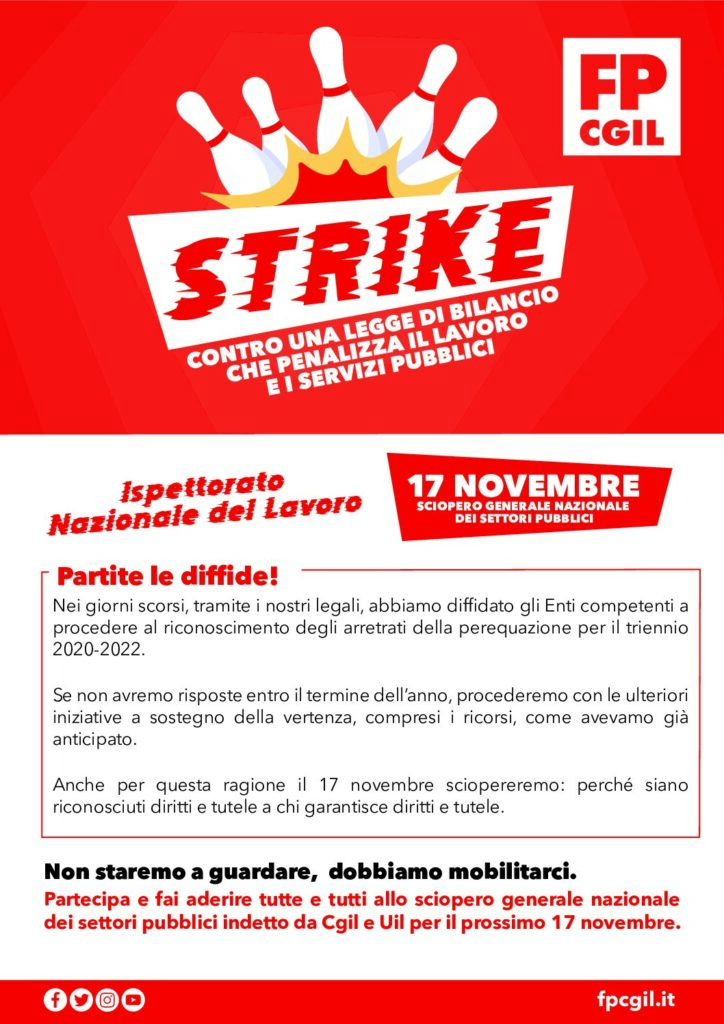 FP
CGIL

STRIKE

CONTRO UNA LEGGE DI BILANCIO CHE PENALIZZA IL LAVORO E I SERVIZI PUBBLICI

Ispettorato Nazionale del Lavoro

17 NOVEMBRE
SCIOPERO GENERALE NAZIONALE DEI SETTORI PUBBLICI

Partite le diffide!

Nei giorni scorsi, tramite i nostri legali, abbiamo diffidato gli Enti competenti a procedere al riconoscimento degli arretrati della perequazione per il triennio 2020-2022.

Se non avremo risposte entro il termine dell'anno, procederemo con le ulteriori iniziative a sostegno della vertenza, compresi i ricorsi, come avevamo già anticipato.

Anche per questa ragione il 17 novembre sciopereremo: perché siano riconosciuti diritti e tutele a chi garantisce diritti e tutele.

Non staremo a guardare, dobbiamo mobilitarci.

Partecipa e fai aderire tutte e tutti allo sciopero generale nazionale dei settori pubblici indetto da Cgil e Uil per il prossimo 17 novembre.

fpcgil.it